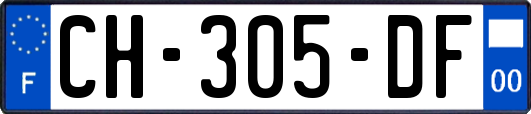 F
CH-305-DF
00